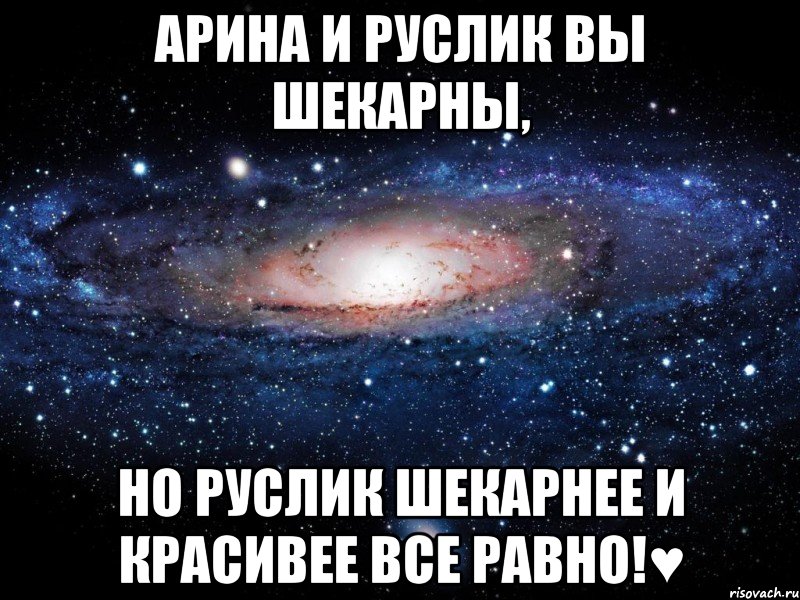 АРИНА И РУСЛИК ВЫ ШЕКАРНЫ,

НО РУСЛИК ШЕКАРНЕЕ И КРАСИВЕЕ ВСЕ РАВНО!♥

risovach.ru